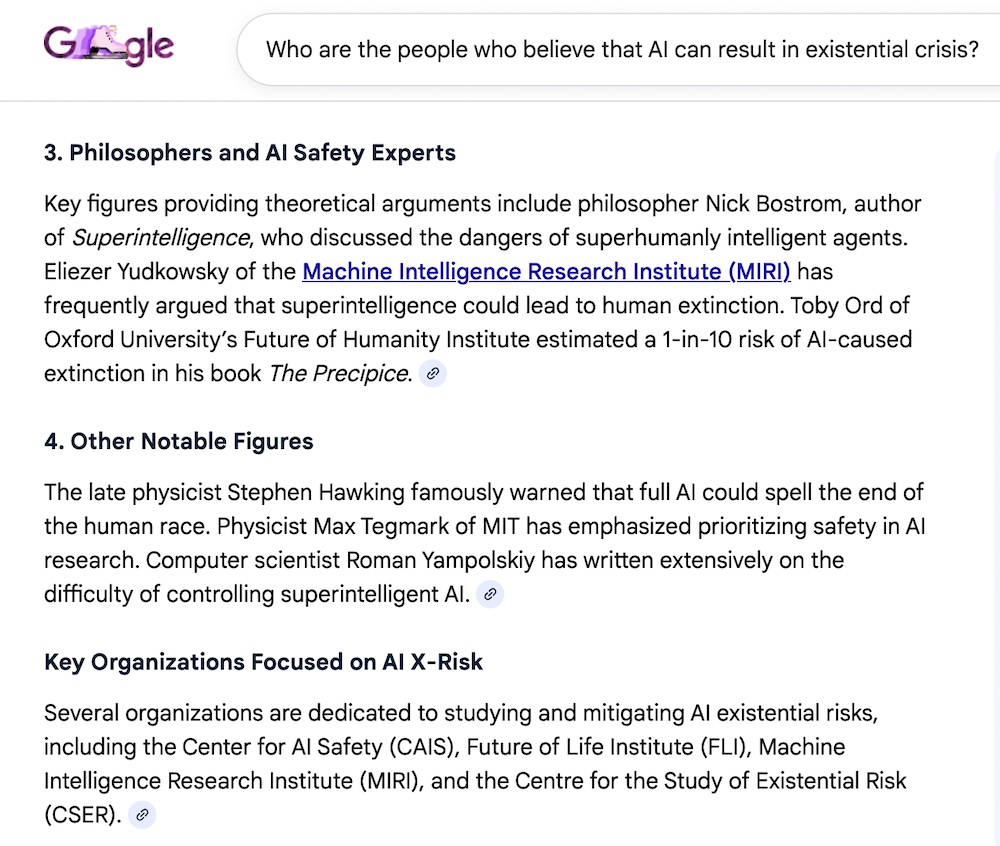 Google

Who are the people who believe that AI can result in existential crisis?

3. Philosophers and AI Safety Experts

Key figures providing theoretical arguments include philosopher Nick Bostrom, author of Superintelligence, who discussed the dangers of superhumanly intelligent agents. Eliezer Yudkowsky of the Machine Intelligence Research Institute (MIRI) has frequently argued that superintelligence could lead to human extinction. Toby Ord of Oxford University's Future of Humanity Institute estimated a 1-in-10 risk of AI-caused extinction in his book The Precipice.

4. Other Notable Figures

The late physicist Stephen Hawking famously warned that full AI could spell the end of the human race. Physicist Max Tegmark of MIT has emphasized prioritizing safety in AI research. Computer scientist Roman Yampolskiy has written extensively on the difficulty of controlling superintelligent AI.

Key Organizations Focused on AI X-Risk

Several organizations are dedicated to studying and mitigating AI existential risks, including the Center for AI Safety (CAIS), Future of Life Institute (FLI), Machine Intelligence Research Institute (MIRI), and the Centre for the Study of Existential Risk (CSER).